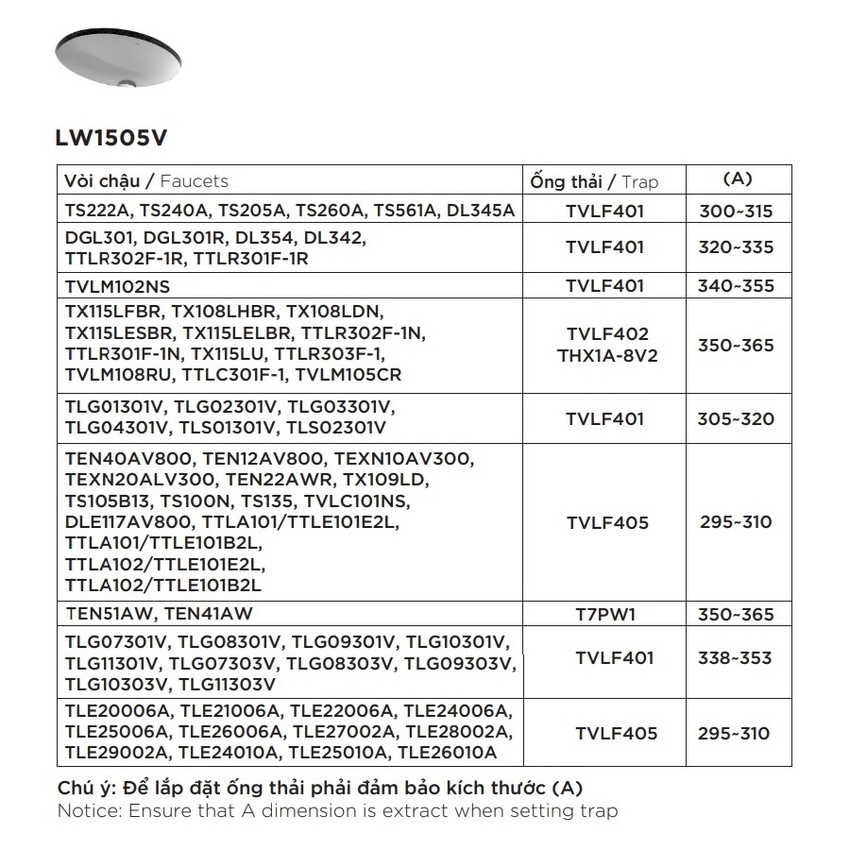 LW1505V

| Vòi chậu / Faucets | Ống thải / Trap | (A) |
|---|---|---|
| TS222A, TS240A, TS205A, TS260A, TS561A, DL345A | TVLF401 | 300~315 |
| DGL301, DGL301R, DL354, DL342, TTLR302F-1R, TTLR301F-1R | TVLF401 | 320~335 |
| TVLM102NS | TVLF401 | 340~355 |
| TX115LFBR, TX108LHBR, TX108LDN, TX115LESBR, TX115LELBR, TTLR302F-1N, TTLR301F-1N, TX115LU, TTLR303F-1, TVLM108RU, TTLC301F-1, TVLM105CR | TVLF402 THX1A-8V2 | 350~365 |
| TLG01301V, TLG02301V, TLG03301V, TLG04301V, TLS01301V, TLS02301V | TVLF401 | 305~320 |
| TEN40AV800, TEN12AV800, TEXN10AV300, TEXN20ALV300, TEN22AWR, TX109LD, TS105B13, TS100N, TS135, TVLC101NS, DLE117AV800, TTLA101/TTLE101E2L, TTLA101/TTLE101B2L, TTLA102/TTLE101E2L, TTLA102/TTLE101B2L | TVLF405 | 295~310 |
| TEN51AW, TEN41AW | T7PW1 | 350~365 |
| TLG07301V, TLG08301V, TLG09301V, TLG10301V, TLG11301V, TLG07303V, TLG08303V, TLG09303V, TLG10303V, TLG11303V | TVLF401 | 338~353 |
| TLE20006A, TLE21006A, TLE22006A, TLE24006A, TLE25006A, TLE26006A, TLE27002A, TLE28002A, TLE29002A, TLE24010A, TLE25010A, TLE26010A | TVLF405 | 295~310 |

Chú ý: Để lắp đặt ống thải phải đảm bảo kích thước (A)
Notice: Ensure that A dimension is extract when setting trap